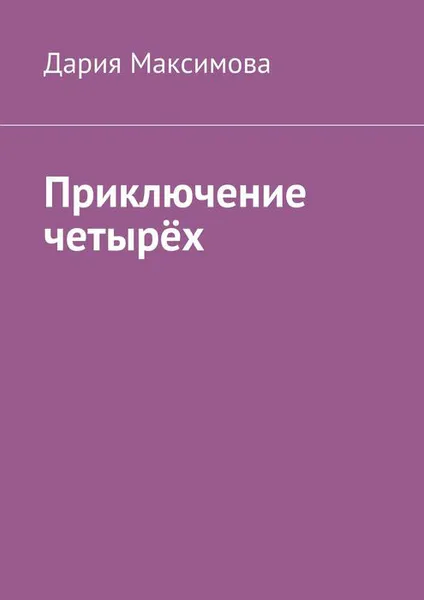 Дария Максимова

Приключение четырёх